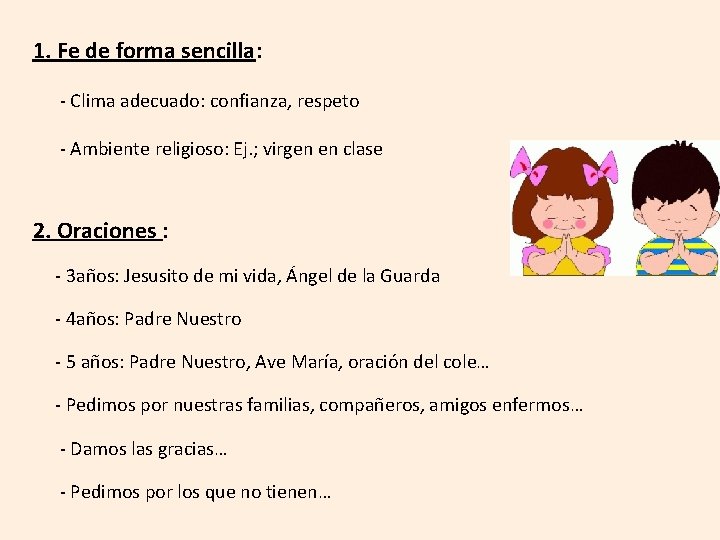 1. Fe de forma sencilla:

- Clima adecuado: confianza, respeto

- Ambiente religioso: Ej.; virgen en clase

2. Oraciones :

- 3años: Jesusito de mi vida, Ángel de la Guarda

- 4años: Padre Nuestro

- 5 años: Padre Nuestro, Ave María, oración del cole…

- Pedimos por nuestras familias, compañeros, amigos enfermos…

- Damos las gracias…

- Pedimos por los que no tienen…